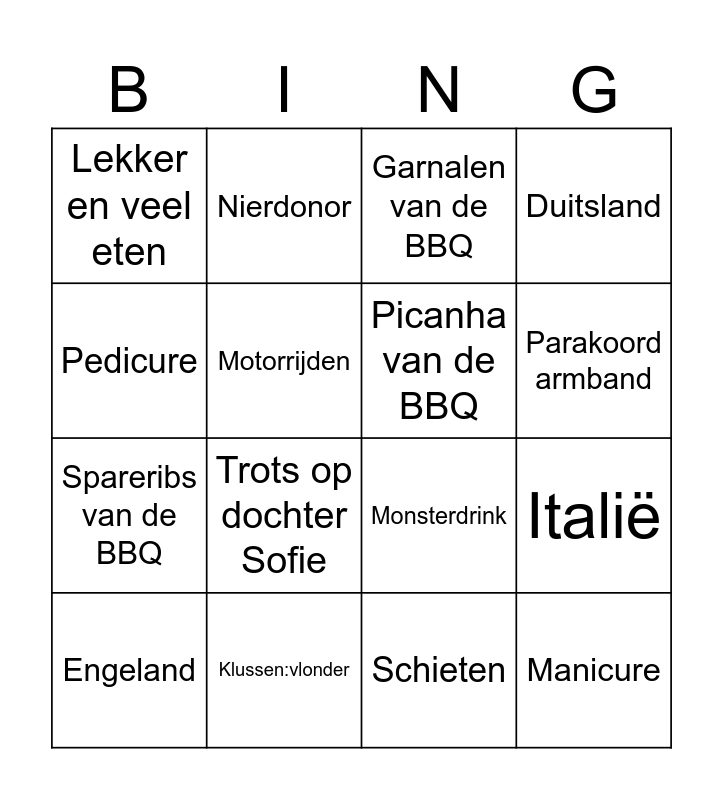 | B | I | N | G |
|---|---|---|---|
| Lekker en veel eten | Nierdonor | Garnalen van de BBQ | Duitsland |
| Pedicure | Motorrijden | Picanha van de BBQ | Parakoord armband |
| Spareribs van de BBQ | Trots op dochter Sofie | Monsterdrink | Italië |
| Engeland | Klussen:vlonder | Schieten | Manicure |